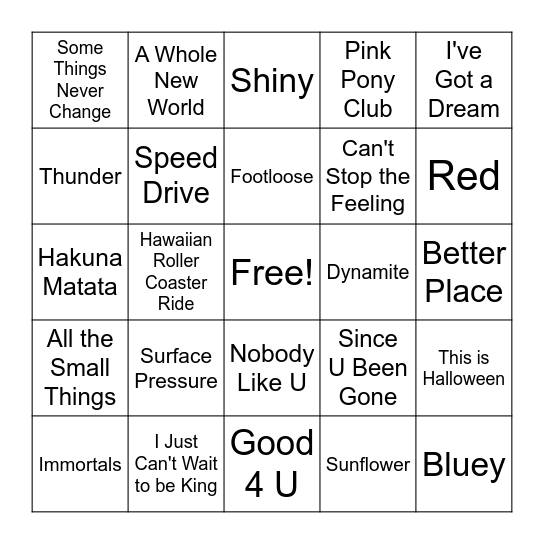 | Some Things Never Change | A Whole New World | Shiny | Pink Pony Club | I've Got a Dream |
|---|---|---|---|---|
| Thunder | Speed Drive | Footloose | Can't Stop the Feeling | Red |
| Hakuna Matata | Hawaiian Roller Coaster Ride | Free! | Dynamite | Better Place |
| All the Small Things | Surface Pressure | Nobody Like U | Since U Been Gone | This is Halloween |
| Immortals | I Just Can't Wait to be King | Good 4 U | Sunflower | Bluey |